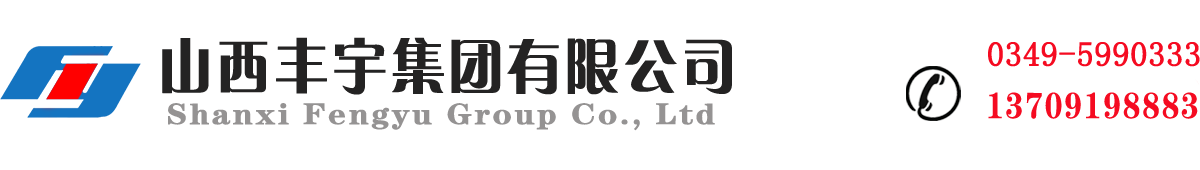 山西丰宇集团有限公司
Shanxi Fengyu Group Co., Ltd

0349-5990333
13709198883